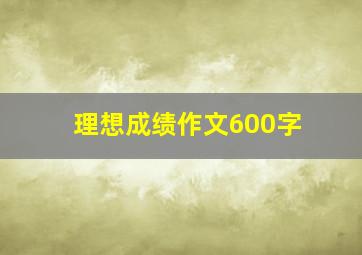 理想成绩作文600字